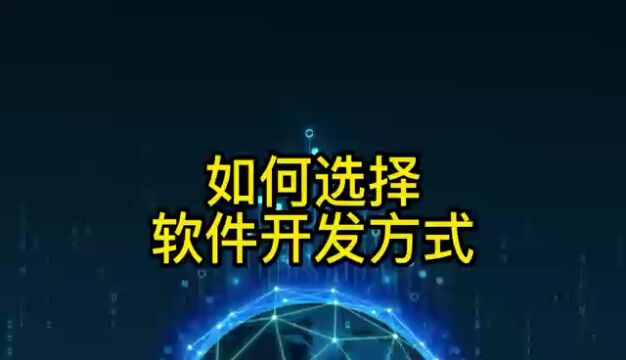 如何选择
软件开发方式